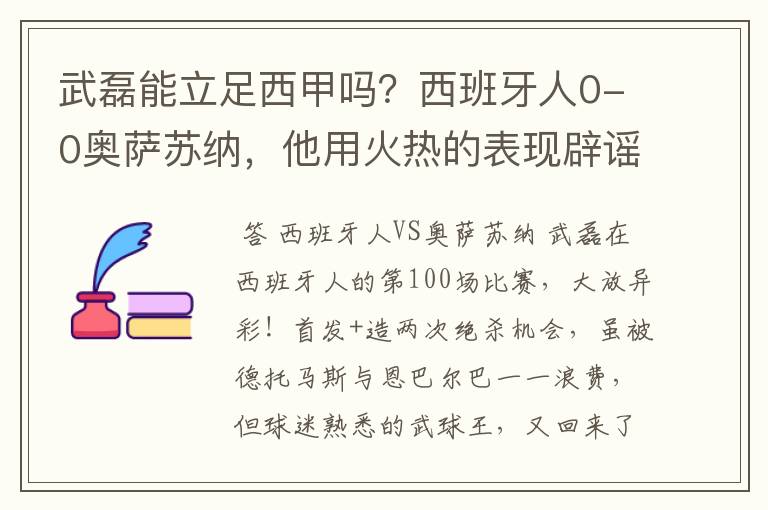 武磊能立足西甲吗？西班牙人0-0奥萨苏纳，他用火热的表现辟谣

答 西班牙人VS奥萨苏纳 武磊在西班牙人的第100场比赛，大放异彩！首发+造两次绝杀机会，虽被德托马斯与恩巴尔巴一一浪费，但球迷熟悉的武球王，又回来了